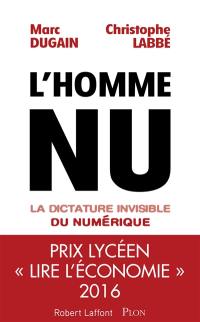 Marc DUGAIN

Christophe LABBÉ

L'HOMME NU

LA DICTATURE INVISIBLE DU NUMÉRIQUE

PRIX LYCÉEN « LIRE L'ÉCONOMIE » 2016

Robert Laffont PLON